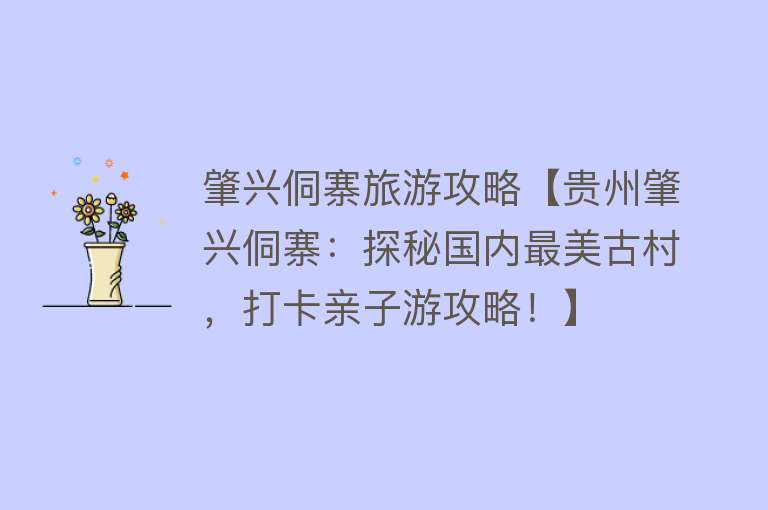 肇兴侗寨旅游攻略【贵州肇兴侗寨：探秘国内最美古村，打卡亲子游攻略！】